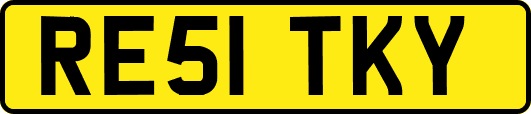 RE51 TKY